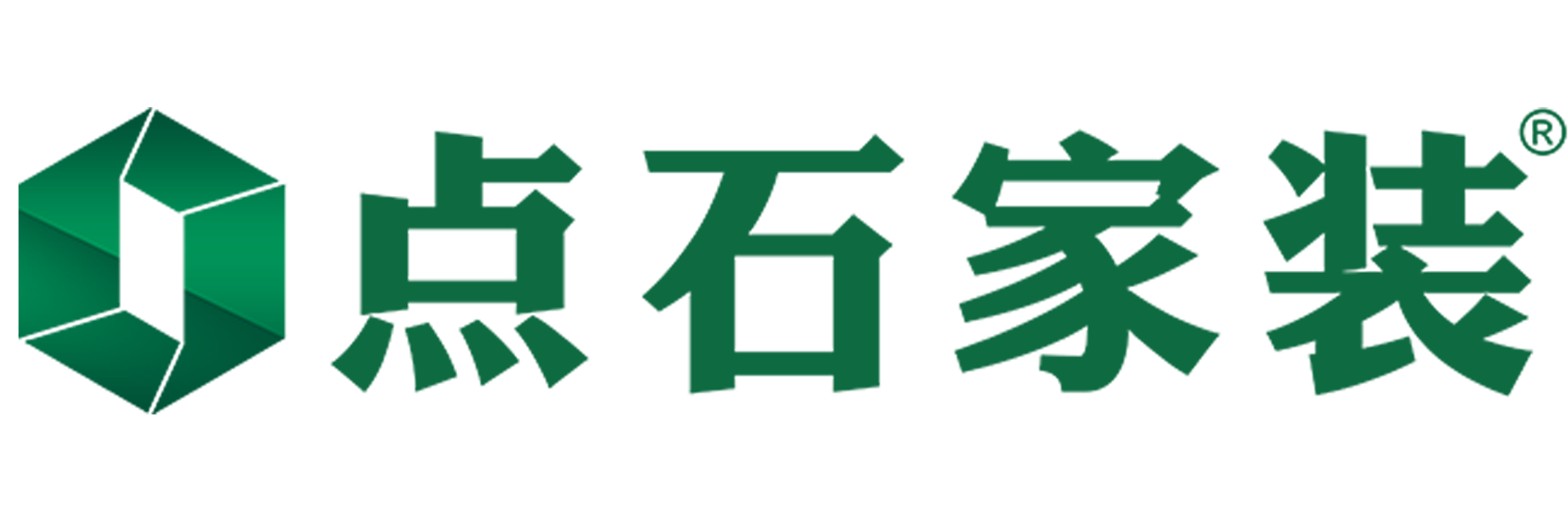 点石家装®